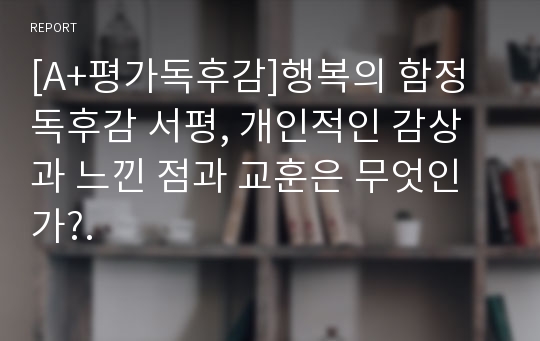 REPORT

[A+평가독후감]행복의 함정 독후감 서평, 개인적인 감상과 느낀 점과 교훈은 무엇인가?.